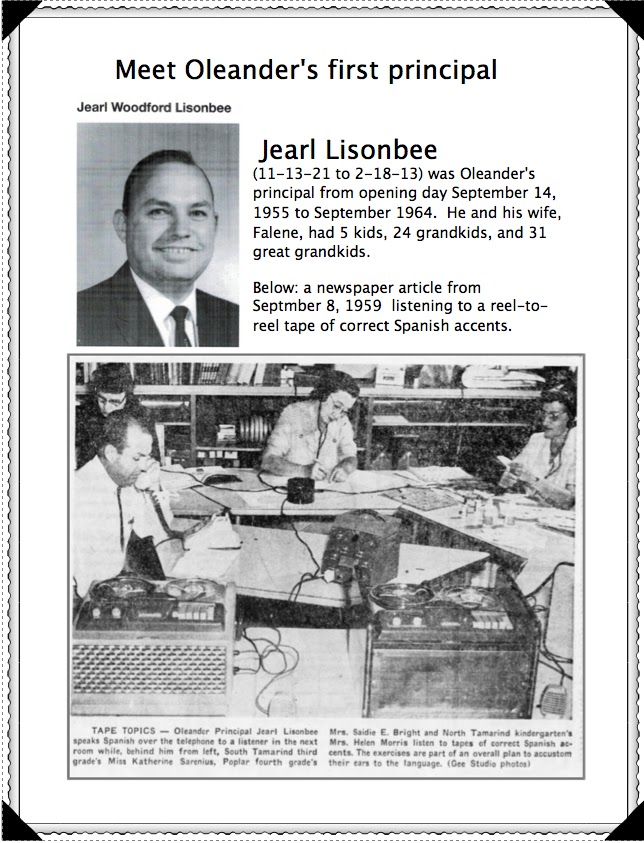 Meet Oleander's first principal

Jearl Woodford Lisonbee

Jearl Lisonbee

(11-13-21 to 2-18-13) was Oleander's principal from opening day September 14, 1955 to September 1964. He and his wife, Falene, had 5 kids, 24 grandkids, and 31 great grandkids.

Below: a newspaper article from Septmber 8, 1959 listening to a reel-to-reel tape of correct Spanish accents.

TAPE TOPICS — Oleander Principal Jearl Lisonbee speaks Spanish over the telephone to a listener in the next room while, behind him from left, South Tamarind third grade's Miss Katherine Sarenius, Poplar fourth grade's Mrs. Saidie E. Bright and North Tamarind kindergarten's Mrs. Helen Morris listen to tapes of correct Spanish accents. The exercises are part of an overall plan to accustom their ears to the language. (Gee Studio photos)